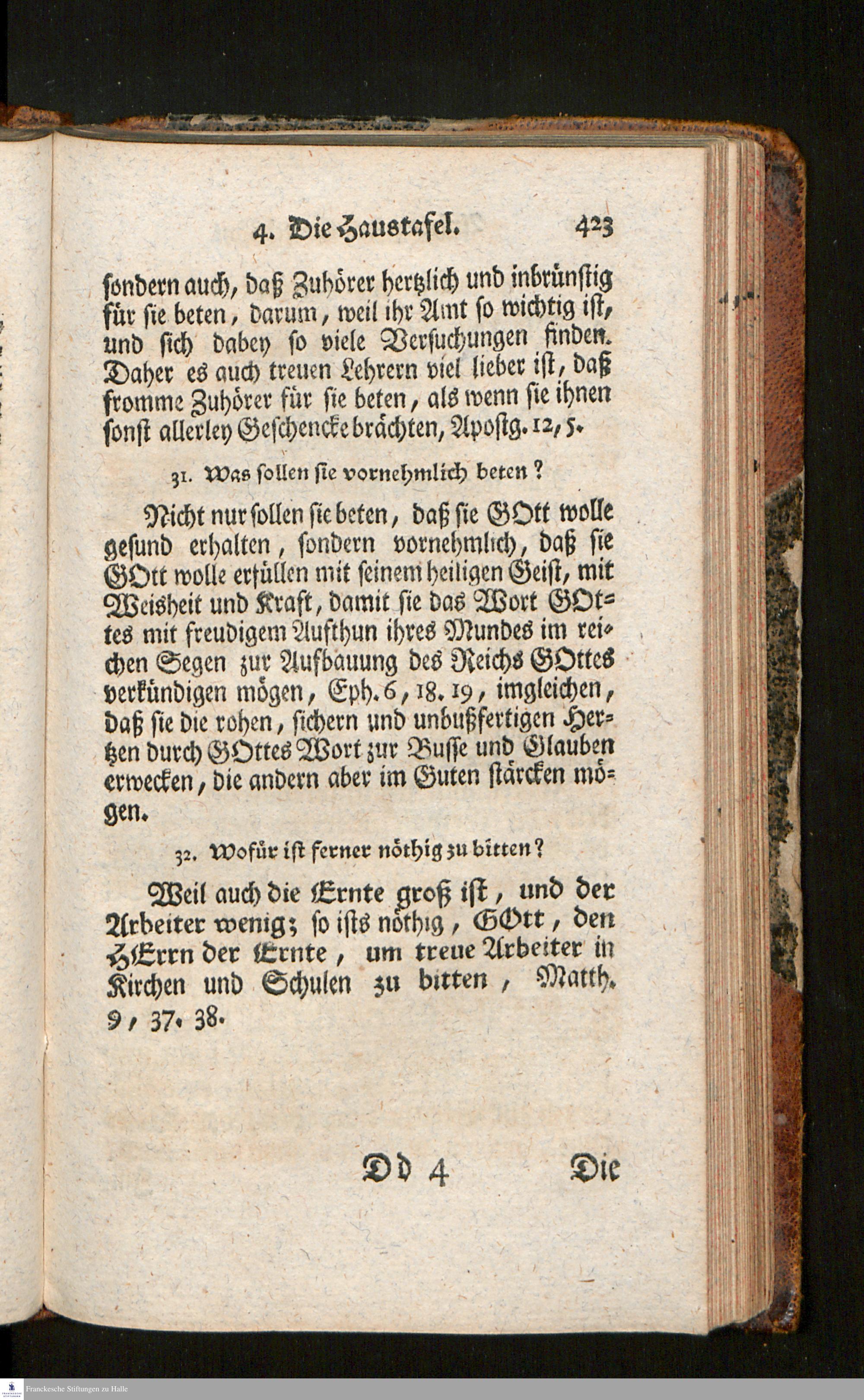 4. Die Haustafel. 423

sondern auch, daß Zuhörer hertzlich und inbrünstig für sie beten, darum, weil ihr Amt so wichtig ist, und sich dabey so viele Versuchungen finden. Daher es auch treuen Lehrern viel lieber ist, daß fromme Zuhörer für sie beten, als wenn sie ihnen sonst allerley Geschencke brächten, Apostg. 12, 5.

31. Was sollen sie vornehmlich beten?

Nicht nur sollen sie beten, daß sie GOtt wolle gesund erhalten, sondern vornehmlich, daß sie GOtt wolle erfüllen mit seinem heiligen Geist, mit Weisheit und Kraft, damit sie das Wort GOttes mit freudigem Aufthun ihres Mundes im reichen Segen zur Aufbauung des Reichs GOttes verkündigen mögen, Eph. 6, 18. 19, imgleichen, daß sie die rohen, sichern und unbußfertigen Hertzen durch GOttes Wort zur Busse und Glauben erwecken, die andern aber im Guten stärcken mögen.

32. Wofür ist ferner nöthig zu bitten?

Weil auch die Ernte groß ist, und der Arbeiter wenig; so ists nöthig, GOtt, den HErrn der Ernte, um treue Arbeiter in Kirchen und Schulen zu bitten, Matth. 9, 37. 38.

Dd 4 Die

Franckesche Stiftungen zu Halle